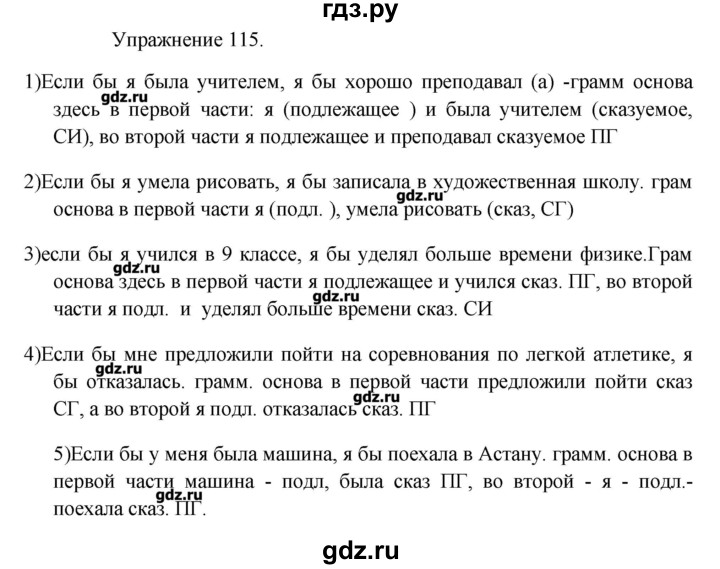 гдз.ру

Упражнение 115.

1)Если бы я была учителем, я бы хорошо преподавал (а) -грамм основа здесь в первой части: я (подлежащее ) и была учителем (сказуемое, СИ), во второй части я подлежащее и преподавал сказуемое ПГ

gdz.ru

2)Если бы я умела рисовать, я бы записала в художественная школу. грам основа в первой части я (подл. ), умела рисовать (сказ, СГ)

gdz.ru

3)если бы я учился в 9 классе, я бы уделял больше времени физике.Грам основа здесь в первой части я подлежащее и учился сказ. ПГ, во второй части я подл. и уделял больше времени сказ. СИ

gdz.ru

gdz.ru

4)Если бы мне предложили пойти на соревнования по легкой атлетике, я бы отказалась. грамм. основа в первой части предложили пойти сказ СГ, а во второй я подл. отказалась сказ. ПГ

gdz.ru

gdz.ru

5)Если бы у меня была машина, я бы поехала в Астану. грамм. основа в первой части машина - подл, была сказ ПГ, во второй - я - подл.- поехала сказ. ПГ.

gdz.ru

gdz.ru